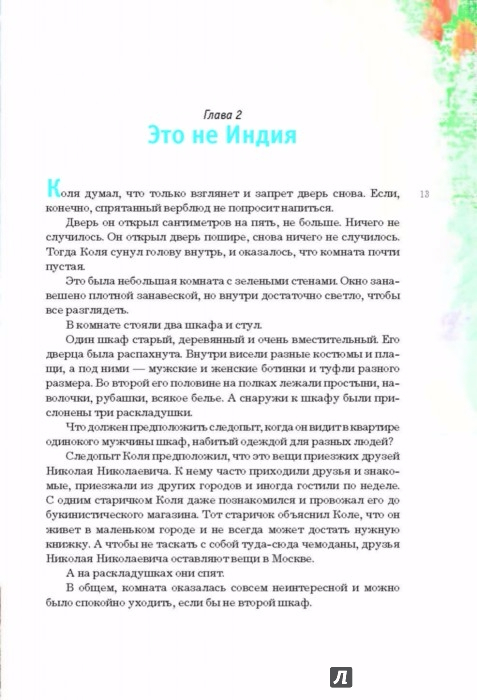 Глава 2
Это не Индия

Коля думал, что только взглянет и запрет дверь снова. Если, конечно, спрятанный верблюд не попросит напиться.

13

Дверь он открыл сантиметров на пять, не больше. Ничего не случилось. Он открыл дверь пошире, снова ничего не случилось. Тогда Коля сунул голову внутрь, и оказалось, что комната почти пустая.

Это была небольшая комната с зелеными стенами. Окно занавешено плотной занавеской, но внутри достаточно светло, чтобы все разглядеть.

В комнате стояли два шкафа и стул.

Один шкаф старый, деревянный и очень вместительный. Его дверца была распахнута. Внутри висели разные костюмы и плащи, а под ними — мужские и женские ботинки и туфли разного размера. Во второй его половине на полках лежали простыни, наволочки, рубашки, всякое белье. А снаружи к шкафу были прислонены три раскладушки.

Что должен предположить следопыт, когда он видит в квартире одинокого мужчины шкаф, набитый одеждой для разных людей?

Следопыт Коля предположил, что это вещи приезжих друзей Николая Николаевича. К нему часто приходили друзья и знакомые, приезжали из других городов и иногда гостили по неделе. С одним старичком Коля даже познакомился и провожал его до букинистического магазина. Тот старичок объяснил Коле, что он живет в маленьком городе и не всегда может достать нужную книжку. А чтобы не таскать с собой туда-сюда чемоданы, друзья Николая Николаевича оставляют вещи в Москве.

А на раскладушках они спят.

В общем, комната оказалась совсем неинтересной и можно было спокойно уходить, если бы не второй шкаф.

Л